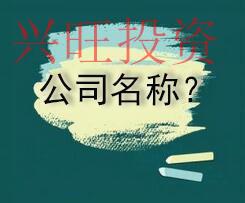 兴旺投资

公司名称？